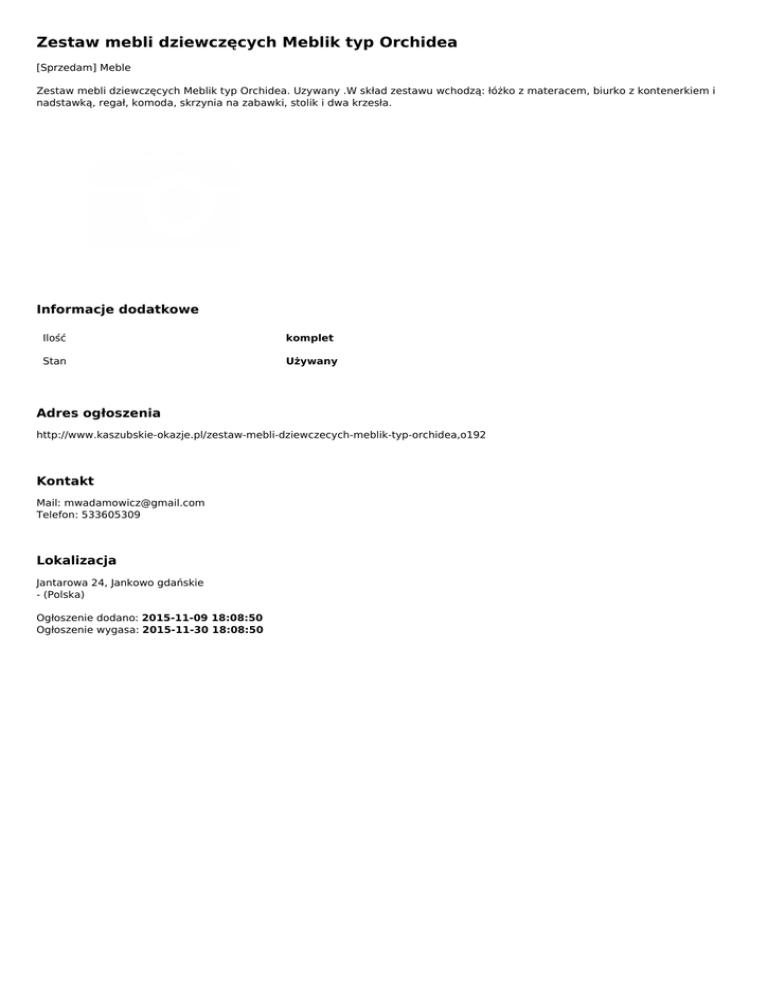 Zestaw mebli dziewczęcych Meblik typ Orchidea

[Sprzedam] Meble

Zestaw mebli dziewczęcych Meblik typ Orchidea. Uzywany .W skład zestawu wchodzą: łóżko z materacem, biurko z kontenerkiem i nadstawką, regał, komoda, skrzynia na zabawki, stolik i dwa krzesła.

Informacje dodatkowe

| Ilość | komplet |
|---|---|
| Stan | Używany |

Adres ogłoszenia

http://www.kaszubskie-okazje.pl/zestaw-mebli-dziewczecych-meblik-typ-orchidea,o192

Kontakt

Mail: mwadamowicz@gmail.com
Telefon: 533605309

Lokalizacja

Jantarowa 24, Jankowo gdańskie
- (Polska)

Ogłoszenie dodano: 2015-11-09 18:08:50
Ogłoszenie wygasa: 2015-11-30 18:08:50